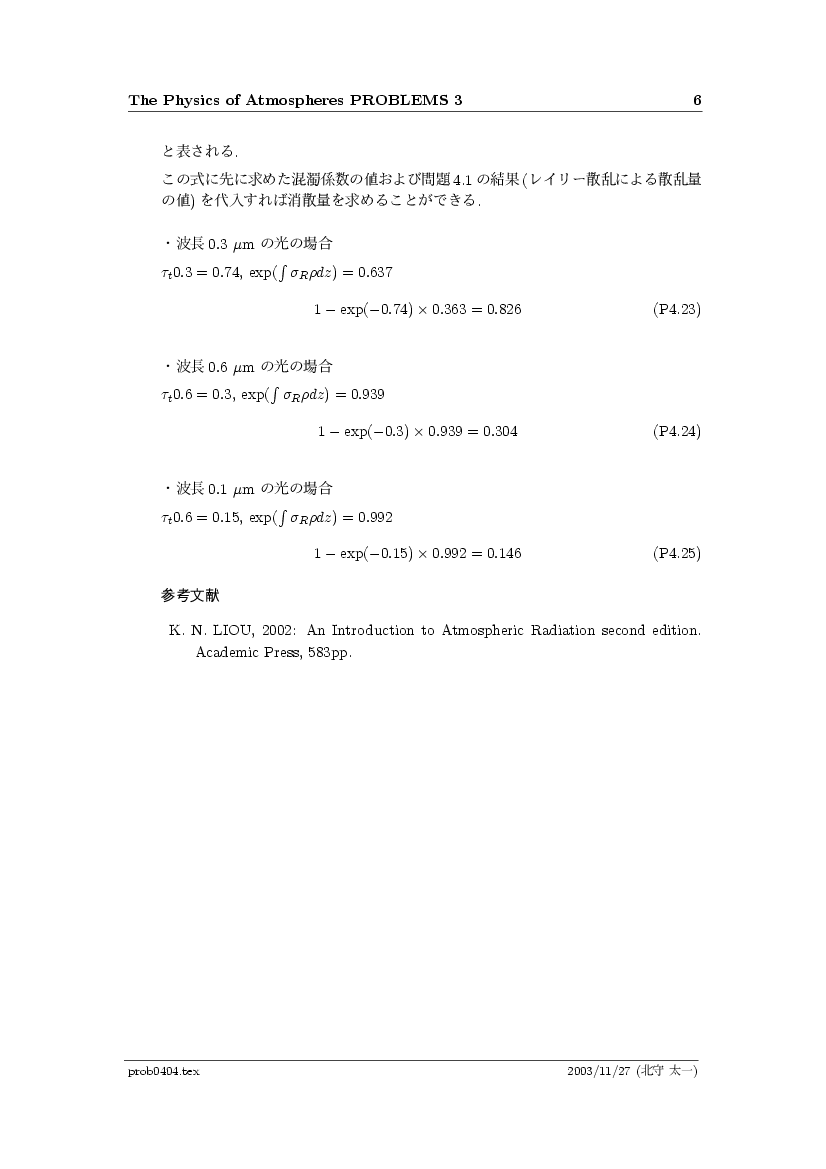 The Physics of Atmospheres PROBLEMS 3 6

と表される.

この式に先に求めた混濁係数の値および問題 4.1 の結果 (レイリー散乱による散乱量の値) を代入すれば消散量を求めることができる.

・波長 0.3 $\mu$m の光の場合

$\tau_t 0.3 = 0.74$, $\exp(\int \sigma_R \rho dz) = 0.637$

$1 - \exp(-0.74) \times 0.363 = 0.826$ (P4.23)

・波長 0.6 $\mu$m の光の場合

$\tau_t 0.6 = 0.3$, $\exp(\int \sigma_R \rho dz) = 0.939$

$1 - \exp(-0.3) \times 0.939 = 0.304$ (P4.24)

・波長 0.1 $\mu$m の光の場合

$\tau_t 0.6 = 0.15$, $\exp(\int \sigma_R \rho dz) = 0.992$

$1 - \exp(-0.15) \times 0.992 = 0.146$ (P4.25)

参考文献

K. N. LIOU, 2002: An Introduction to Atmospheric Radiation second edition. Academic Press, 583pp.

prob0404.tex 2003/11/27 (北守 太一)